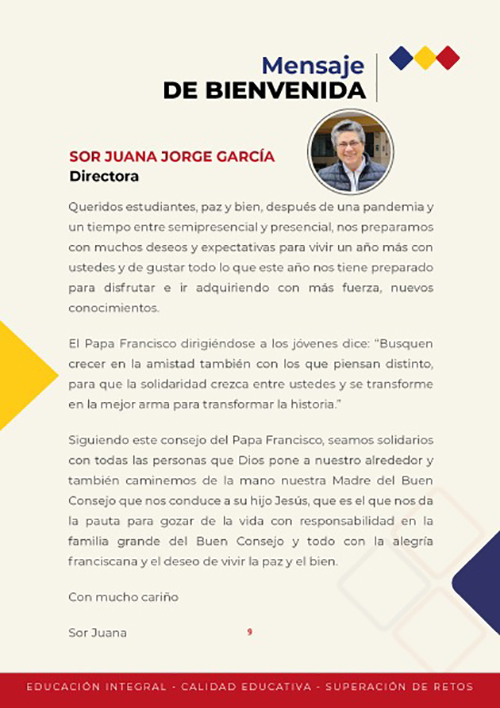 Mensaje
DE BIENVENIDA

SOR JUANA JORGE GARCÍA
Directora

Queridos estudiantes, paz y bien, después de una pandemia y un tiempo entre semipresencial y presencial, nos preparamos con muchos deseos y expectativas para vivir un año más con ustedes y de gustar todo lo que este año nos tiene preparado para disfrutar e ir adquiriendo con más fuerza, nuevos conocimientos.

El Papa Francisco dirigiéndose a los jóvenes dice: "Busquen crecer en la amistad también con los que piensan distinto, para que la solidaridad crezca entre ustedes y se transforme en la mejor arma para transformar la historia."

Siguiendo este consejo del Papa Francisco, seamos solidarios con todas las personas que Dios pone a nuestro alrededor y también caminemos de la mano nuestra Madre del Buen Consejo que nos conduce a su hijo Jesús, que es el que nos da la pauta para gozar de la vida con responsabilidad en la familia grande del Buen Consejo y todo con la alegría franciscana y el deseo de vivir la paz y el bien.

Con mucho cariño

Sor Juana

9

EDUCACIÓN INTEGRAL - CALIDAD EDUCATIVA - SUPERACIÓN DE RETOS